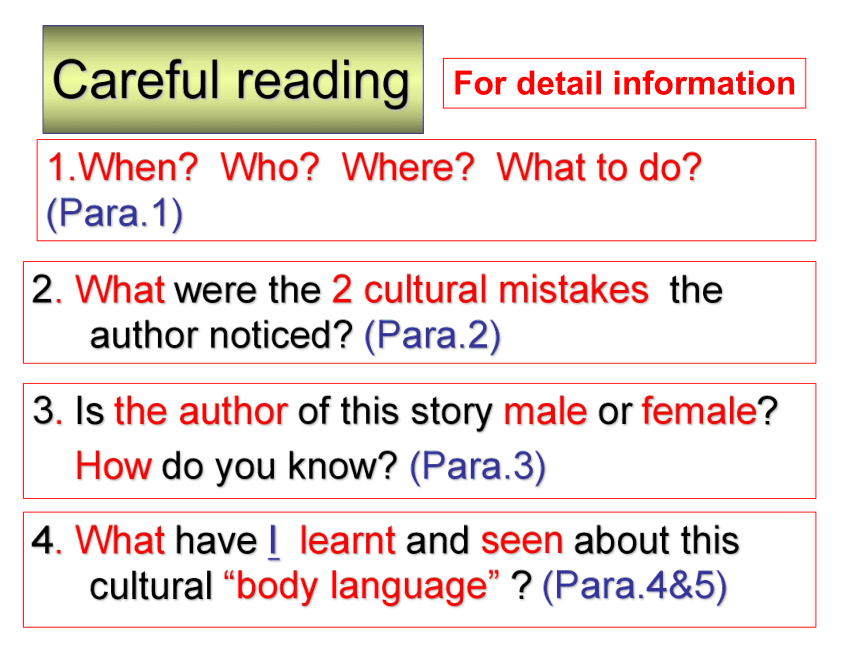 Careful reading

For detail information

1.When? Who? Where? What to do? (Para.1)

2. What were the 2 cultural mistakes the author noticed? (Para.2)

3. Is the author of this story male or female? How do you know? (Para.3)

4. What have I learnt and seen about this cultural "body language" ? (Para.4&5)